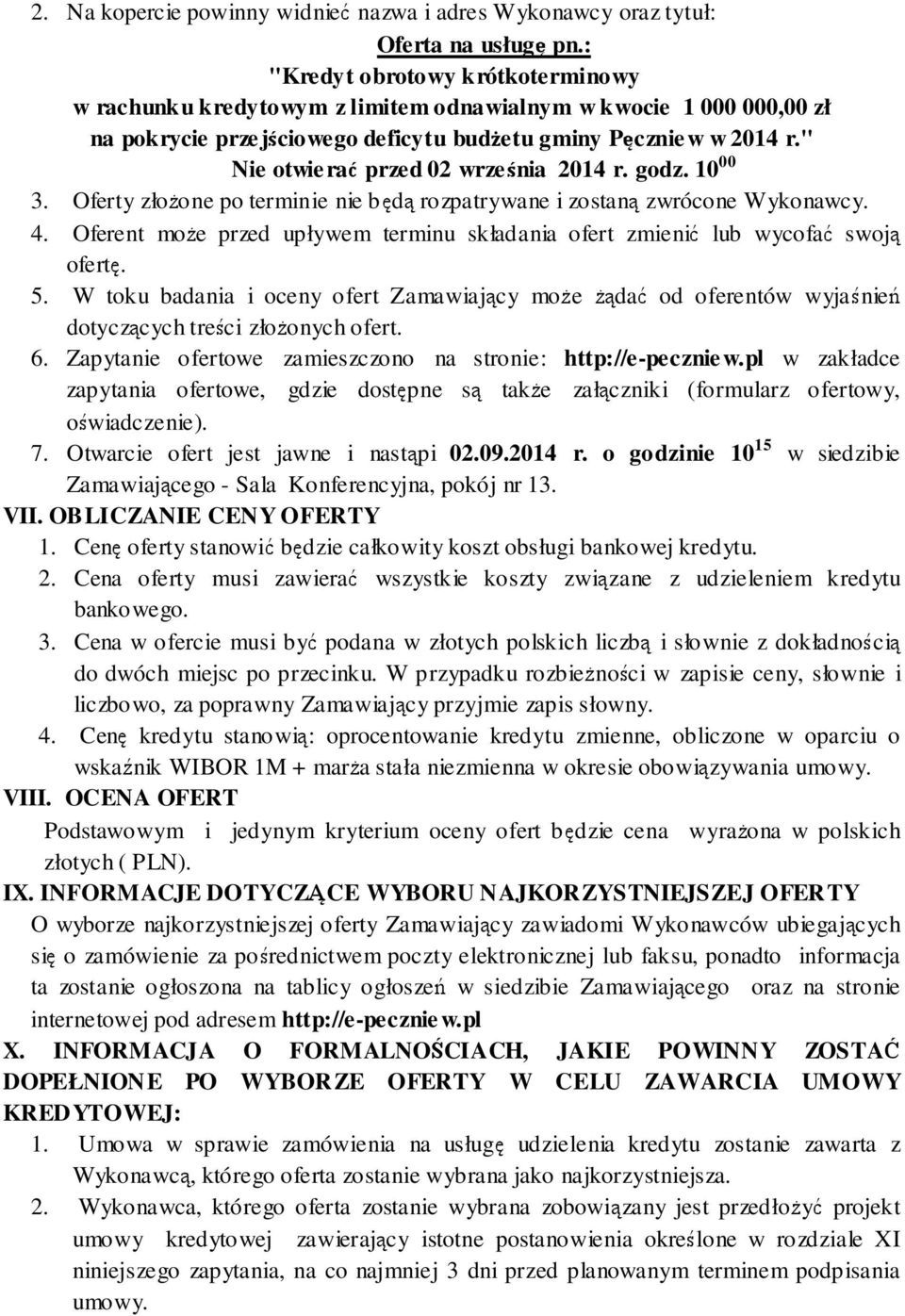 2. Na kopercie powinny widnieć nazwa i adres Wykonawcy oraz tytuł:

Oferta na usługę pn.:
"Kredyt obrotowy krótkoterminowy
w rachunku kredytowym z limitem odnawialnym w kwocie 1 000 000,00 zł
na pokrycie przejściowego deficytu budżetu gminy Pęczniew w 2014 r."
Nie otwierać przed 02 września 2014 r. godz. $10^{00}$

3. Oferty złożone po terminie nie będą rozpatrywane i zostaną zwrócone Wykonawcy.
4. Oferent może przed upływem terminu składania ofert zmienić lub wycofać swoją ofertę.
5. W toku badania i oceny ofert Zamawiający może żądać od oferentów wyjaśnień dotyczących treści złożonych ofert.
6. Zapytanie ofertowe zamieszczono na stronie: http://e-peczniew.pl w zakładce zapytania ofertowe, gdzie dostępne są także załączniki (formularz ofertowy, oświadczenie).
7. Otwarcie ofert jest jawne i nastąpi 02.09.2014 r. o godzinie $10^{15}$ w siedzibie Zamawiającego - Sala Konferencyjna, pokój nr 13.

VII. OBLICZANIE CENY OFERTY
1. Cenę oferty stanowić będzie całkowity koszt obsługi bankowej kredytu.
2. Cena oferty musi zawierać wszystkie koszty związane z udzieleniem kredytu bankowego.
3. Cena w ofercie musi być podana w złotych polskich liczbą i słownie z dokładnością do dwóch miejsc po przecinku. W przypadku rozbieżności w zapisie ceny, słownie i liczbowo, za poprawny Zamawiający przyjmie zapis słowny.
4. Cenę kredytu stanowią: oprocentowanie kredytu zmienne, obliczone w oparciu o wskaźnik WIBOR 1M + marża stała niezmienna w okresie obowiązywania umowy.

VIII. OCENA OFERT
Podstawowym i jedynym kryterium oceny ofert będzie cena wyrażona w polskich złotych ( PLN).

IX. INFORMACJE DOTYCZĄCE WYBORU NAJKORZYSTNIEJSZEJ OFERTY
O wyborze najkorzystniejszej oferty Zamawiający zawiadomi Wykonawców ubiegających się o zamówienie za pośrednictwem poczty elektronicznej lub faksu, ponadto informacja ta zostanie ogłoszona na tablicy ogłoszeń w siedzibie Zamawiającego oraz na stronie internetowej pod adresem http://e-peczniew.pl

X. INFORMACJA O FORMALNOŚCIACH, JAKIE POWINNY ZOSTAĆ DOPEŁNIONE PO WYBORZE OFERTY W CELU ZAWARCIA UMOWY KREDYTOWEJ:
1. Umowa w sprawie zamówienia na usługę udzielenia kredytu zostanie zawarta z Wykonawcą, którego oferta zostanie wybrana jako najkorzystniejsza.
2. Wykonawca, którego oferta zostanie wybrana zobowiązany jest przedłożyć projekt umowy kredytowej zawierający istotne postanowienia określone w rozdziale XI niniejszego zapytania, na co najmniej 3 dni przed planowanym terminem podpisania umowy.